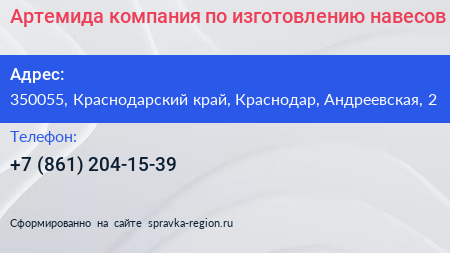 Артемида компания по изготовлению навесов

Адрес:
350055, Краснодарский край, Краснодар, Андреевская, 2

Телефон:
+7 (861) 204-15-39

Сформированно на сайте spravka-region.ru